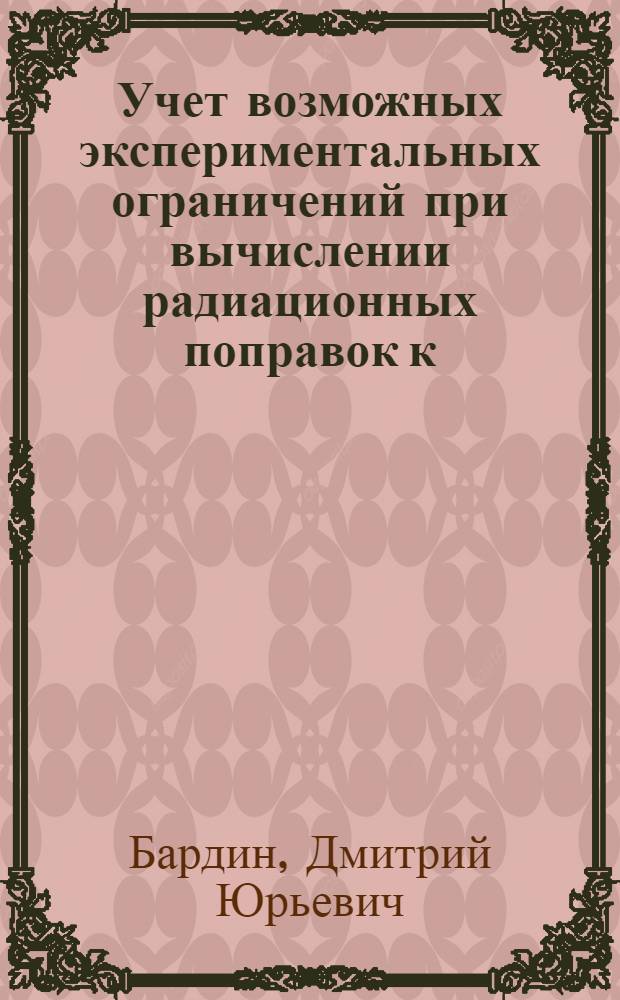 Учет возможных экспериментальных ограничений при вычислении радиационных поправок к

Бардин, Дмитрий Юрьевич